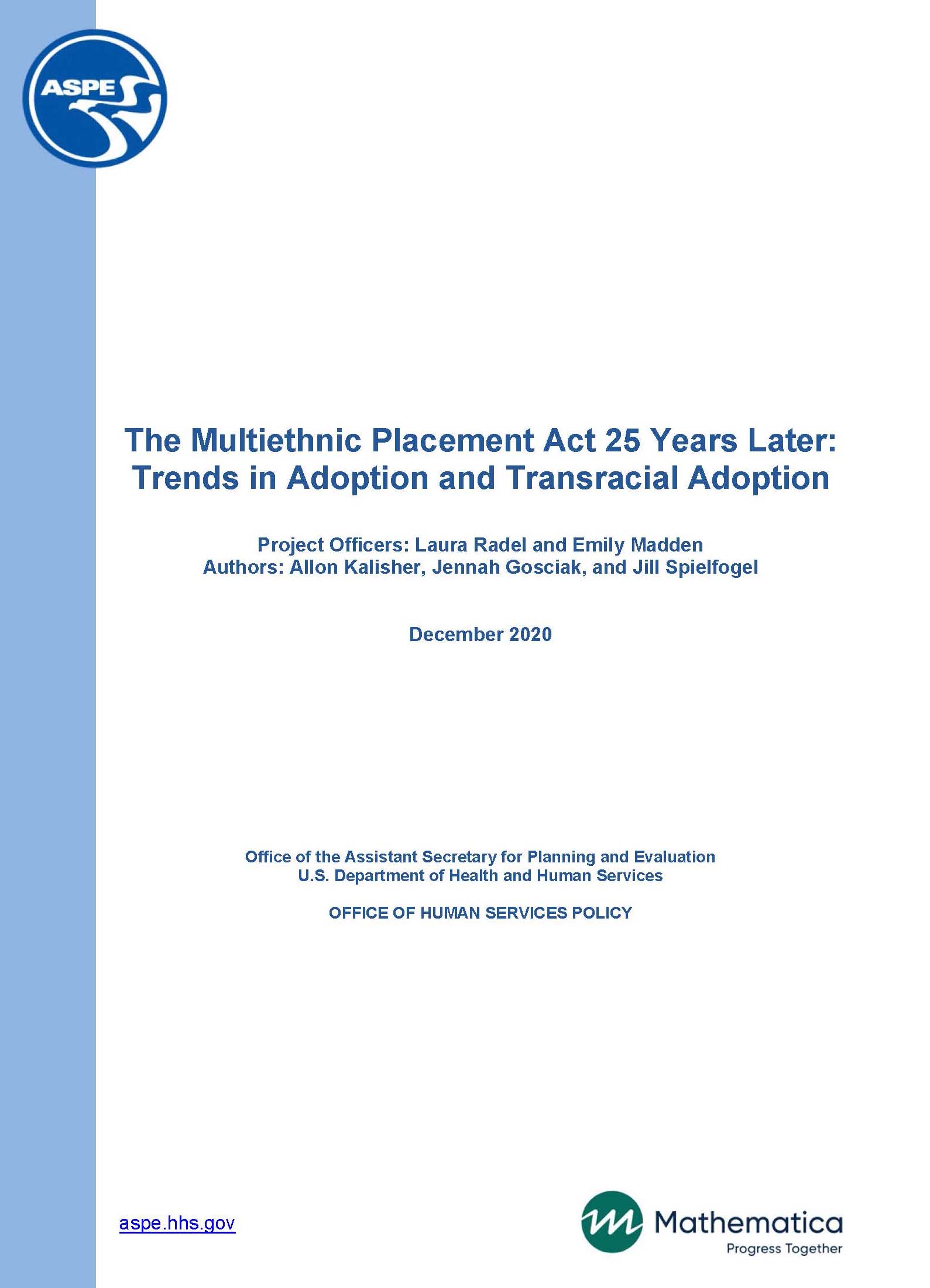 ASPE

The Multiethnic Placement Act 25 Years Later: Trends in Adoption and Transracial Adoption

Project Officers: Laura Radel and Emily Madden
Authors: Allon Kalisher, Jennah Gosciak, and Jill Spielfogel

December 2020

Office of the Assistant Secretary for Planning and Evaluation
U.S. Department of Health and Human Services

OFFICE OF HUMAN SERVICES POLICY

aspe.hhs.gov

Mathematica
Progress Together